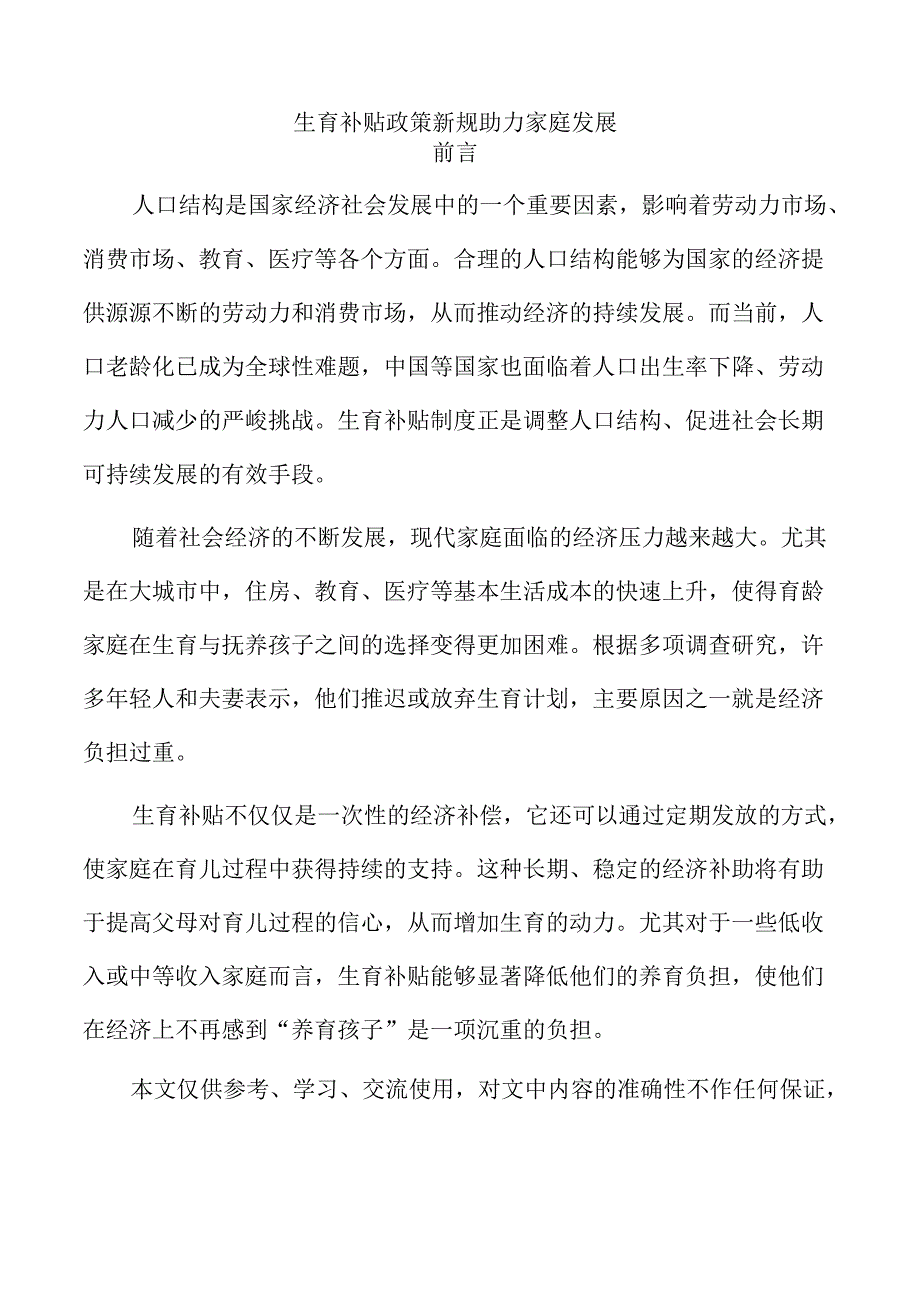 生育补贴政策新规助力家庭发展
前言

人口结构是国家经济社会发展中的一个重要因素，影响着劳动力市场、消费市场、教育、医疗等各个方面。合理的人口结构能够为国家的经济提供源源不断的劳动力和消费市场，从而推动经济的持续发展。而当前，人口老龄化已成为全球性难题，中国等国家也面临着人口出生率下降、劳动力人口减少的严峻挑战。生育补贴制度正是调整人口结构、促进社会长期可持续发展的有效手段。

随着社会经济的不断发展，现代家庭面临的经济压力越来越大。尤其是在大城市中，住房、教育、医疗等基本生活成本的快速上升，使得育龄家庭在生育与抚养孩子之间的选择变得更加困难。根据多项调查研究，许多年轻人和夫妻表示，他们推迟或放弃生育计划，主要原因之一就是经济负担过重。

生育补贴不仅仅是一次性的经济补偿，它还可以通过定期发放的方式，使家庭在育儿过程中获得持续的支持。这种长期、稳定的经济补助将有助于提高父母对育儿过程的信心，从而增加生育的动力。尤其对于一些低收入或中等收入家庭而言，生育补贴能够显著降低他们的养育负担，使他们在经济上不再感到“养育孩子”是一项沉重的负担。

本文仅供参考、学习、交流使用，对文中内容的准确性不作任何保证，